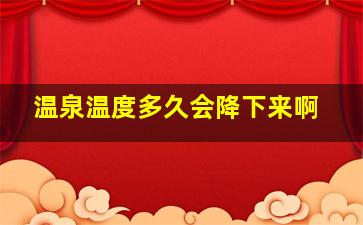 温泉温度多久会降下来啊